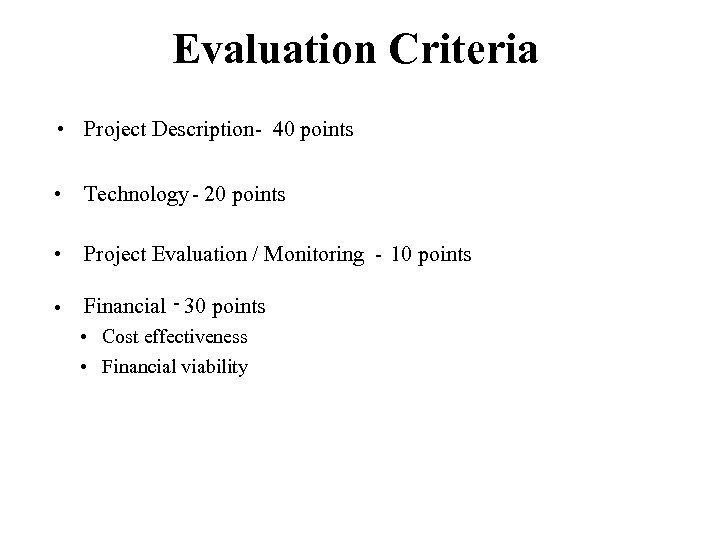 Evaluation Criteria

• Project Description- 40 points

• Technology - 20 points

• Project Evaluation / Monitoring - 10 points

• Financial - 30 points
  • Cost effectiveness
  • Financial viability